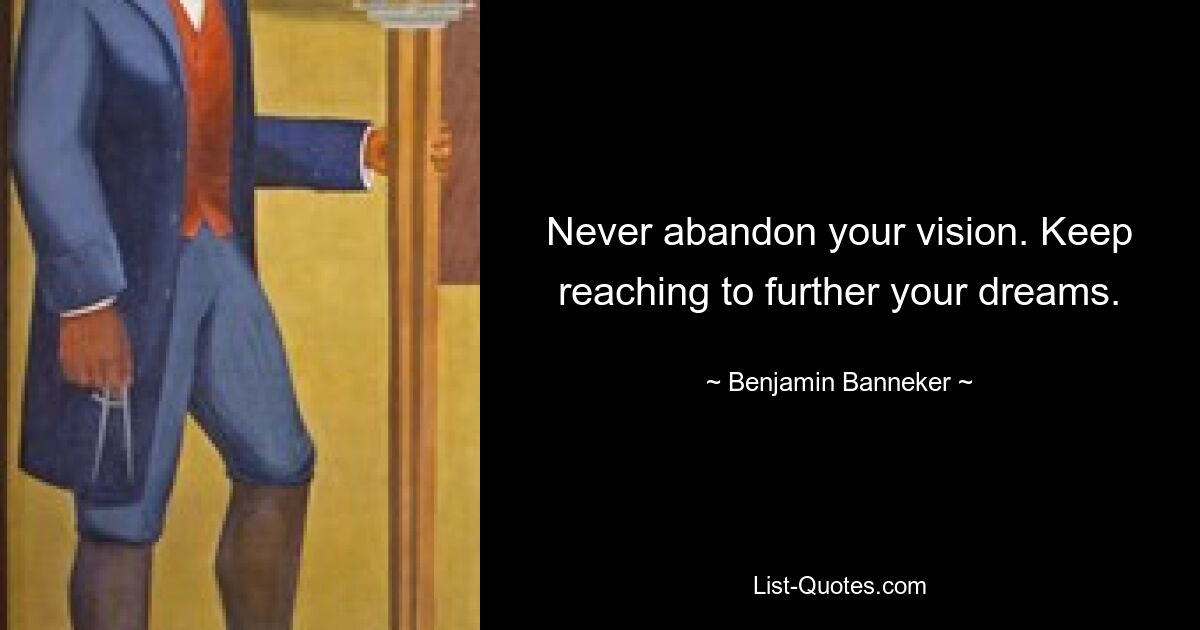 Never abandon your vision. Keep reaching to further your dreams.

~ Benjamin Banneker ~

List-Quotes.com